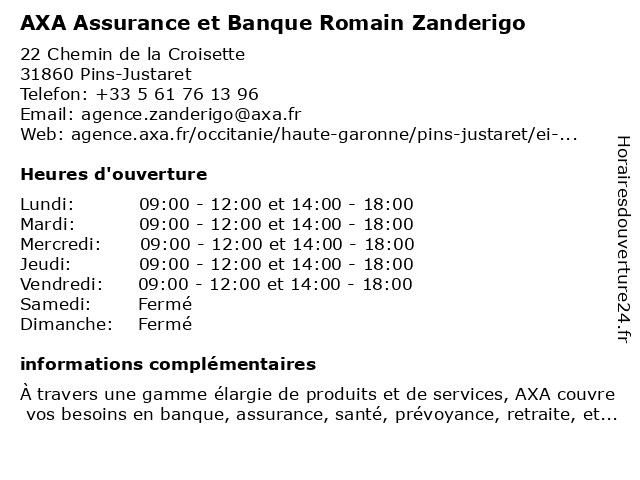 AXA Assurance et Banque Romain Zanderigo

22 Chemin de la Croisette
31860 Pins-Justaret
Telefon: +33 5 61 76 13 96
Email: agence.zanderigo@axa.fr
Web: agence.axa.fr/occitanie/haute-garonne/pins-justaret/ei-...

Heures d'ouverture

| | |
|---|---|
| Lundi: | 09:00 - 12:00 et 14:00 - 18:00 |
| Mardi: | 09:00 - 12:00 et 14:00 - 18:00 |
| Mercredi: | 09:00 - 12:00 et 14:00 - 18:00 |
| Jeudi: | 09:00 - 12:00 et 14:00 - 18:00 |
| Vendredi: | 09:00 - 12:00 et 14:00 - 18:00 |
| Samedi: | Fermé |
| Dimanche: | Fermé |

informations complémentaires

À travers une gamme élargie de produits et de services, AXA couvre vos besoins en banque, assurance, santé, prévoyance, retraite, et...

Horairesdouverture24.fr